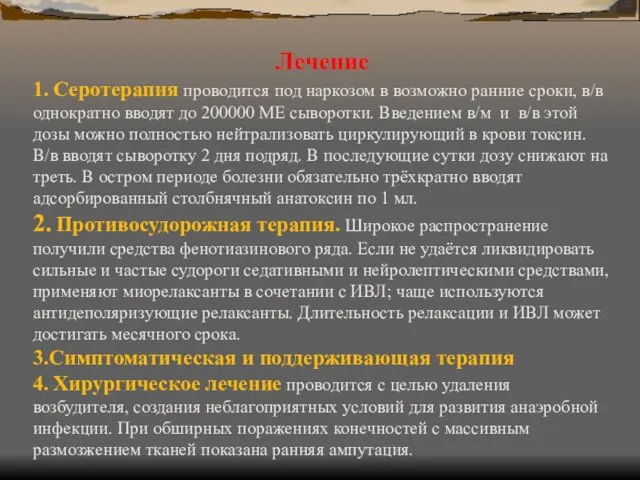 Лечение

1. Серотерапия проводится под наркозом в возможно ранние сроки, в/в однократно вводят до 200000 МЕ сыворотки. Введением в/м и в/в этой дозы можно полностью нейтрализовать циркулирующий в крови токсин. В/в вводят сыворотку 2 дня подряд. В последующие сутки дозу снижают на треть. В остром периоде болезни обязательно трёхкратно вводят адсорбированный столбнячный анатоксин по 1 мл.

2. Противосудорожная терапия. Широкое распространение получили средства фенотиазинового ряда. Если не удаётся ликвидировать сильные и частые судороги седативными и нейролептическими средствами, применяют миорелаксанты в сочетании с ИВЛ; чаще используются антидеполяризующие релаксанты. Длительность релаксации и ИВЛ может достигать месячного срока.

3.Симптоматическая и поддерживающая терапия

4. Хирургическое лечение проводится с целью удаления возбудителя, создания неблагоприятных условий для развития анаэробной инфекции. При обширных поражениях конечностей с массивным размозжением тканей показана ранняя ампутация.